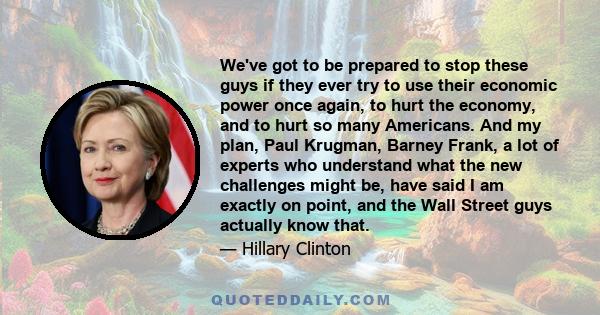 We've got to be prepared to stop these guys if they ever try to use their economic power once again, to hurt the economy, and to hurt so many Americans. And my plan, Paul Krugman, Barney Frank, a lot of experts who understand what the new challenges might be, have said I am exactly on point, and the Wall Street guys actually know that.

— Hillary Clinton

QUOTEDDAILY.COM